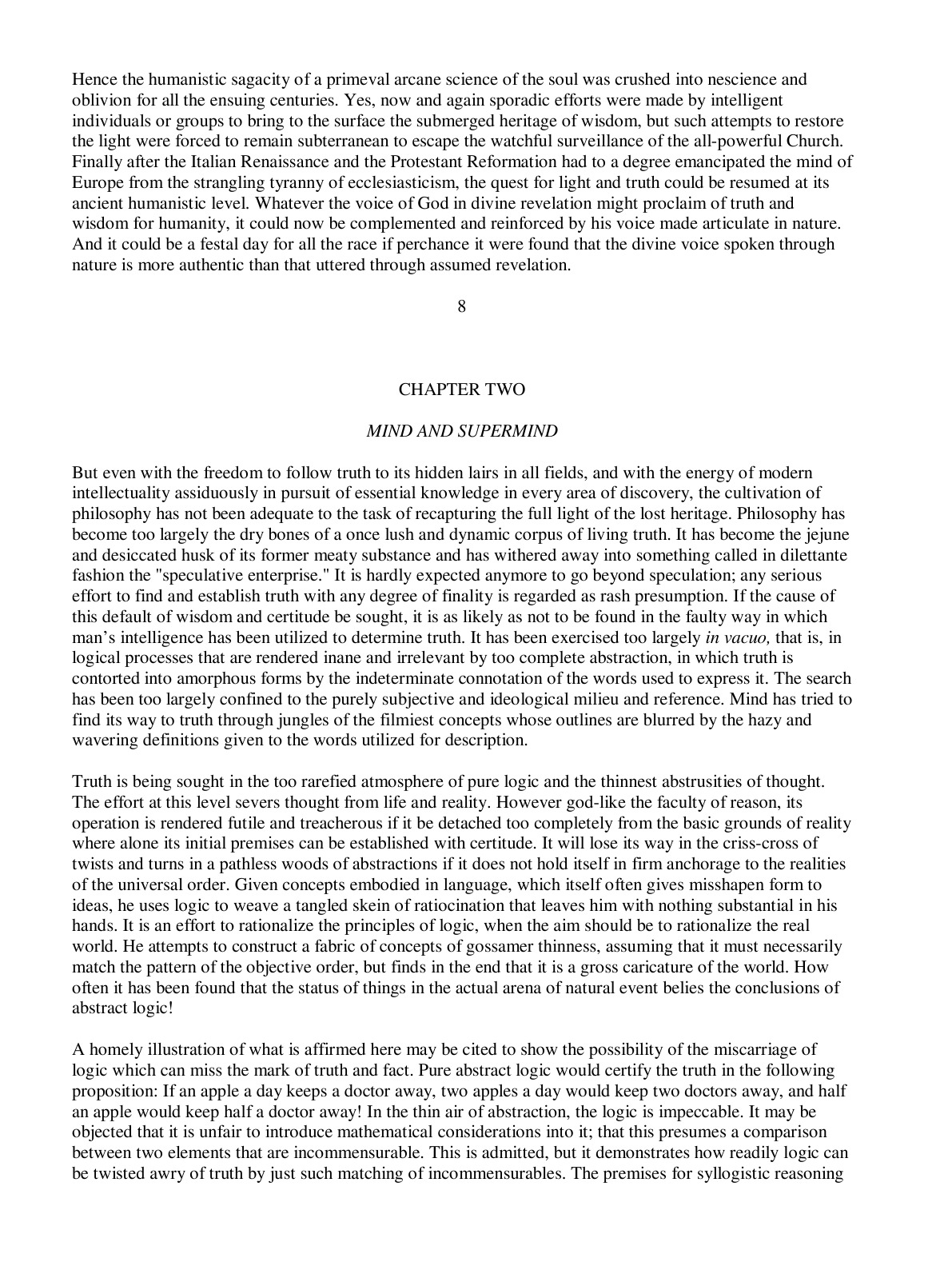 Hence the humanistic sagacity of a primeval arcane science of the soul was crushed into nescience and oblivion for all the ensuing centuries. Yes, now and again sporadic efforts were made by intelligent individuals or groups to bring to the surface the submerged heritage of wisdom, but such attempts to restore the light were forced to remain subterranean to escape the watchful surveillance of the all-powerful Church. Finally after the Italian Renaissance and the Protestant Reformation had to a degree emancipated the mind of Europe from the strangling tyranny of ecclesiasticism, the quest for light and truth could be resumed at its ancient humanistic level. Whatever the voice of God in divine revelation might proclaim of truth and wisdom for humanity, it could now be complemented and reinforced by his voice made articulate in nature. And it could be a festal day for all the race if perchance it were found that the divine voice spoken through nature is more authentic than that uttered through assumed revelation.

8

CHAPTER TWO

MIND AND SUPERMIND

But even with the freedom to follow truth to its hidden lairs in all fields, and with the energy of modern intellectuality assiduously in pursuit of essential knowledge in every area of discovery, the cultivation of philosophy has not been adequate to the task of recapturing the full light of the lost heritage. Philosophy has become too largely the dry bones of a once lush and dynamic corpus of living truth. It has become the jejune and desiccated husk of its former meaty substance and has withered away into something called in dilettante fashion the "speculative enterprise." It is hardly expected anymore to go beyond speculation; any serious effort to find and establish truth with any degree of finality is regarded as rash presumption. If the cause of this default of wisdom and certitude be sought, it is as likely as not to be found in the faulty way in which man's intelligence has been utilized to determine truth. It has been exercised too largely in vacuo, that is, in logical processes that are rendered inane and irrelevant by too complete abstraction, in which truth is contorted into amorphous forms by the indeterminate connotation of the words used to express it. The search has been too largely confined to the purely subjective and ideological milieu and reference. Mind has tried to find its way to truth through jungles of the filmiest concepts whose outlines are blurred by the hazy and wavering definitions given to the words utilized for description.

Truth is being sought in the too rarefied atmosphere of pure logic and the thinnest abstrusities of thought. The effort at this level severs thought from life and reality. However god-like the faculty of reason, its operation is rendered futile and treacherous if it be detached too completely from the basic grounds of reality where alone its initial premises can be established with certitude. It will lose its way in the criss-cross of twists and turns in a pathless woods of abstractions if it does not hold itself in firm anchorage to the realities of the universal order. Given concepts embodied in language, which itself often gives misshapen form to ideas, he uses logic to weave a tangled skein of ratiocination that leaves him with nothing substantial in his hands. It is an effort to rationalize the principles of logic, when the aim should be to rationalize the real world. He attempts to construct a fabric of concepts of gossamer thinness, assuming that it must necessarily match the pattern of the objective order, but finds in the end that it is a gross caricature of the world. How often it has been found that the status of things in the actual arena of natural event belies the conclusions of abstract logic!

A homely illustration of what is affirmed here may be cited to show the possibility of the miscarriage of logic which can miss the mark of truth and fact. Pure abstract logic would certify the truth in the following proposition: If an apple a day keeps a doctor away, two apples a day would keep two doctors away, and half an apple would keep half a doctor away! In the thin air of abstraction, the logic is impeccable. It may be objected that it is unfair to introduce mathematical considerations into it; that this presumes a comparison between two elements that are incommensurable. This is admitted, but it demonstrates how readily logic can be twisted awry of truth by just such matching of incommensurables. The premises for syllogistic reasoning